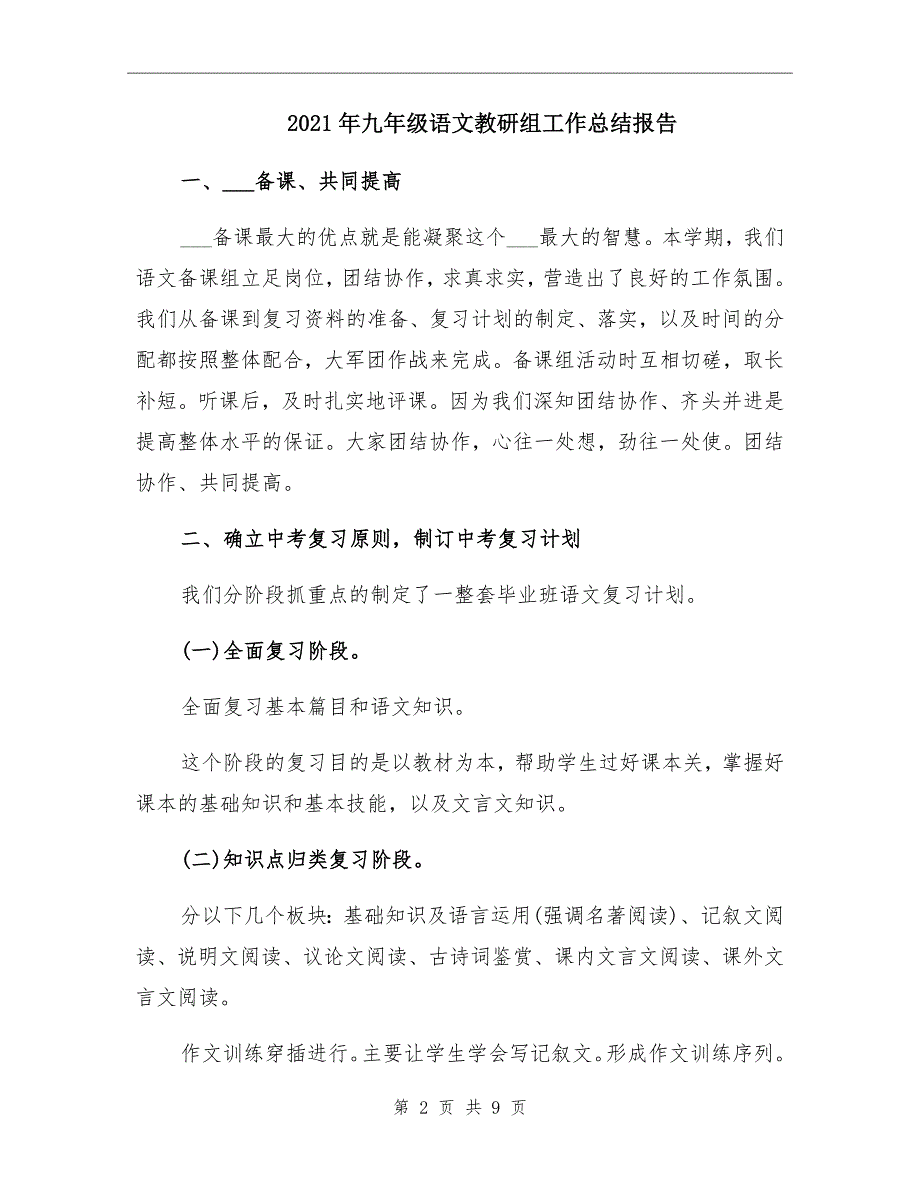 2021年九年级语文教研组工作总结报告

一、___备课、共同提高

___备课最大的优点就是能凝聚这个___最大的智慧。本学期，我们语文备课组立足岗位，团结协作，求真求实，营造出了良好的工作氛围。我们从备课到复习资料的准备、复习计划的制定、落实，以及时间的分配都按照整体配合，大军团作战来完成。备课组活动时互相切磋，取长补短。听课后，及时扎实地评课。因为我们深知团结协作、齐头并进是提高整体水平的保证。大家团结协作，心往一处想，劲往一处使。团结协作、共同提高。

二、确立中考复习原则，制订中考复习计划

我们分阶段抓重点的制定了一整套毕业班语文复习计划。

(一)全面复习阶段。

全面复习基本篇目和语文知识。

这个阶段的复习目的是以教材为本，帮助学生过好课本关，掌握好课本的基础知识和基本技能，以及文言文知识。

(二)知识点归类复习阶段。

分以下几个板块：基础知识及语言运用(强调名著阅读)、记叙文阅读、说明文阅读、议论文阅读、古诗词鉴赏、课内文言文阅读、课外文言文阅读。

作文训练穿插进行。主要让学生学会写记叙文。形成作文训练序列。

第 2 页 共 9 页